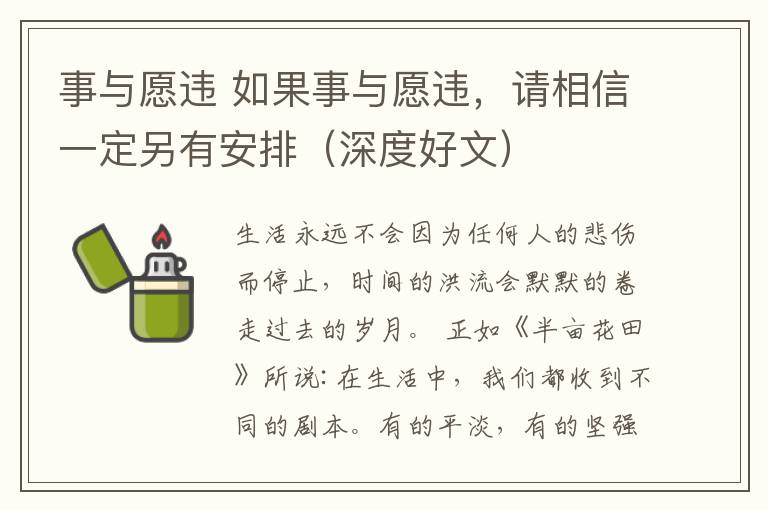 事与愿违 如果事与愿违，请相信一定另有安排（深度好文）

生活永远不会因为任何人的悲伤而停止，时间的洪流会默默的卷走过去的岁月。 正如《半亩花田》所说：在生活中，我们都收到不同的剧本。有的平淡，有的坚强